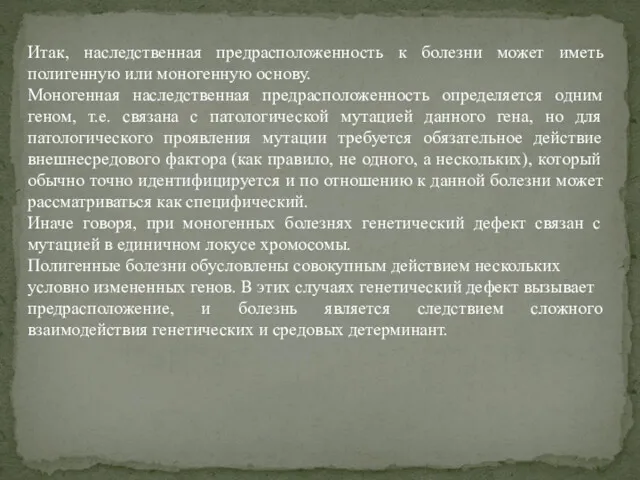 Итак, наследственная предрасположенность к болезни может иметь полигенную или моногенную основу.
Моногенная наследственная предрасположенность определяется одним геном, т.е. связана с патологической мутацией данного гена, но для патологического проявления мутации требуется обязательное действие внешнесредового фактора (как правило, не одного, а нескольких), который обычно точно идентифицируется и по отношению к данной болезни может рассматриваться как специфический.
Иначе говоря, при моногенных болезнях генетический дефект связан с мутацией в единичном локусе хромосомы.
Полигенные болезни обусловлены совокупным действием нескольких условно измененных генов. В этих случаях генетический дефект вызывает предрасположение, и болезнь является следствием сложного взаимодействия генетических и средовых детерминант.